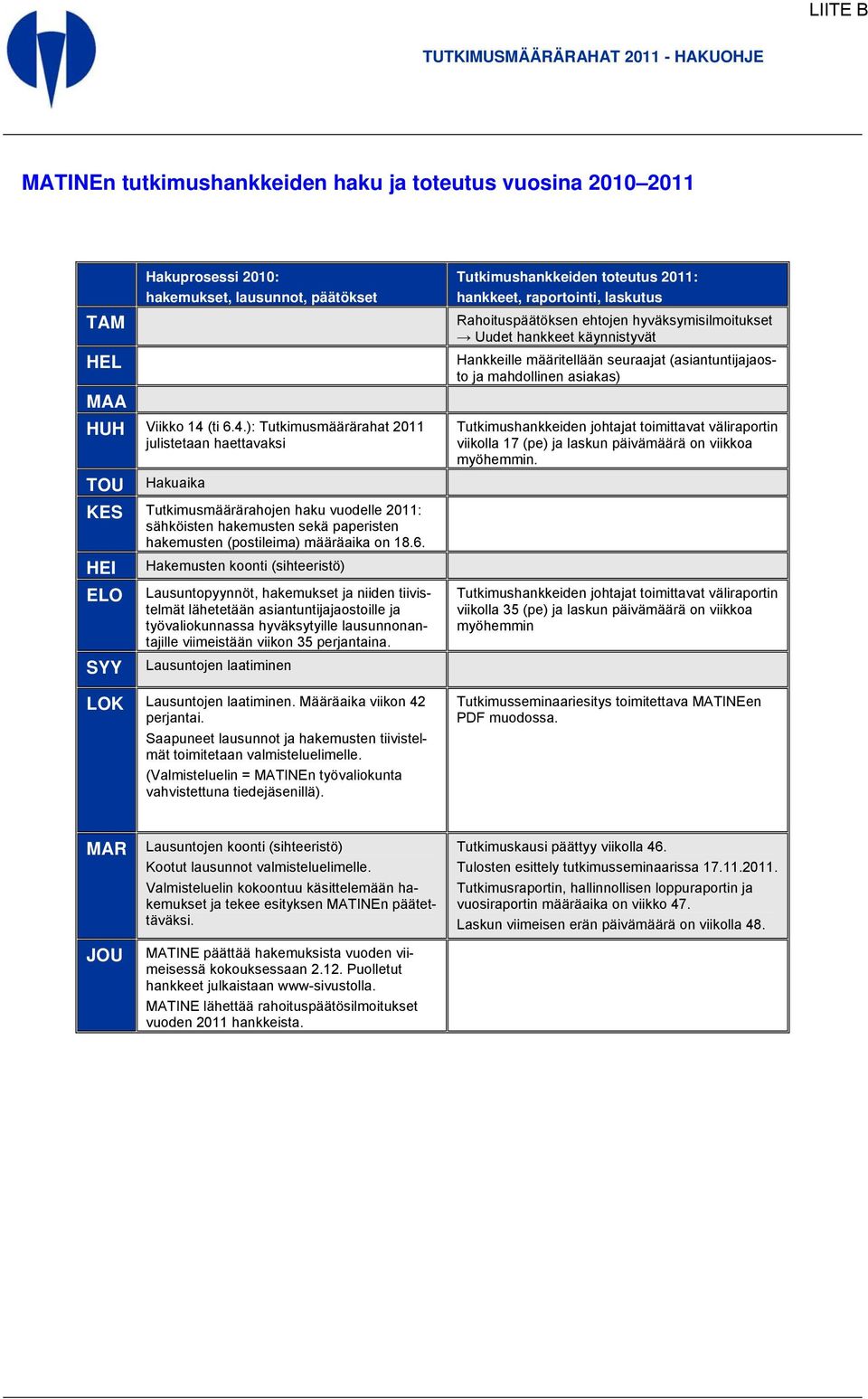 LIITE B

TUTKIMUSMÄÄRÄRAHAT 2011 - HAKUOHJE

MATINEn tutkimushankkeiden haku ja toteutus vuosina 2010–2011

| | Hakuprosessi 2010: hakemukset, lausunnot, päätökset | Tutkimushankkeiden toteutus 2011: hankkeet, raportointi, laskutus |
|---|---|---|
| TAM | | Rahoituspäätöksen ehtojen hyväksymisilmoitukset → Uudet hankkeet käynnistyvät |
| HEL | | Hankkeille määritellään seuraajat (asiantuntijajaosto ja mahdollinen asiakas) |
| MAA | | |
| HUH | Viikko 14 (ti 6.4.): Tutkimusmäärärahat 2011 julistetaan haettavaksi | Tutkimushankkeiden johtajat toimittavat väliraportin viikolla 17 (pe) ja laskun päivämäärä on viikkoa myöhemmin. |
| TOU | Hakuaika | |
| KES | Tutkimusmäärärahojen haku vuodelle 2011: sähköisten hakemusten sekä paperisten hakemusten (postileima) määräaika on 18.6. | |
| HEI | Hakemusten koonti (sihteeristö) | |
| ELO | Lausuntopyynnöt, hakemukset ja niiden tiivistelmät lähetetään asiantuntijajaostoille ja työvaliokunnassa hyväksytyille lausunnonantajille viimeistään viikon 35 perjantaina. | Tutkimushankkeiden johtajat toimittavat väliraportin viikolla 35 (pe) ja laskun päivämäärä on viikkoa myöhemmin |
| SYY | Lausuntojen laatiminen | |
| LOK | Lausuntojen laatiminen. Määräaika viikon 42 perjantai. Saapuneet lausunnot ja hakemusten tiivistelmät toimitetaan valmisteluelimelle. (Valmisteluelin = MATINEn työvaliokunta vahvistettuna tiedejäsenillä). | Tutkimusseminaariesitys toimitettava MATINEen PDF muodossa. |
| MAR | Lausuntojen koonti (sihteeristö) Kootut lausunnot valmisteluelimelle. Valmisteluelin kokoontuu käsittelemään hakemukset ja tekee esityksen MATINEn päätettäväksi. | Tutkimuskausi päättyy viikolla 46. Tulosten esittely tutkimusseminaarissa 17.11.2011. Tutkimusraportin, hallinnollisen loppuraportin ja vuosiraportin määräaika on viikko 47. Laskun viimeisen erän päivämäärä on viikolla 48. |
| JOU | MATINE päättää hakemuksista vuoden viimeisessä kokouksessaan 2.12. Puolletut hankkeet julkaistaan www-sivustolla. MATINE lähettää rahoituspäätösilmoitukset vuoden 2011 hankkeista. | |